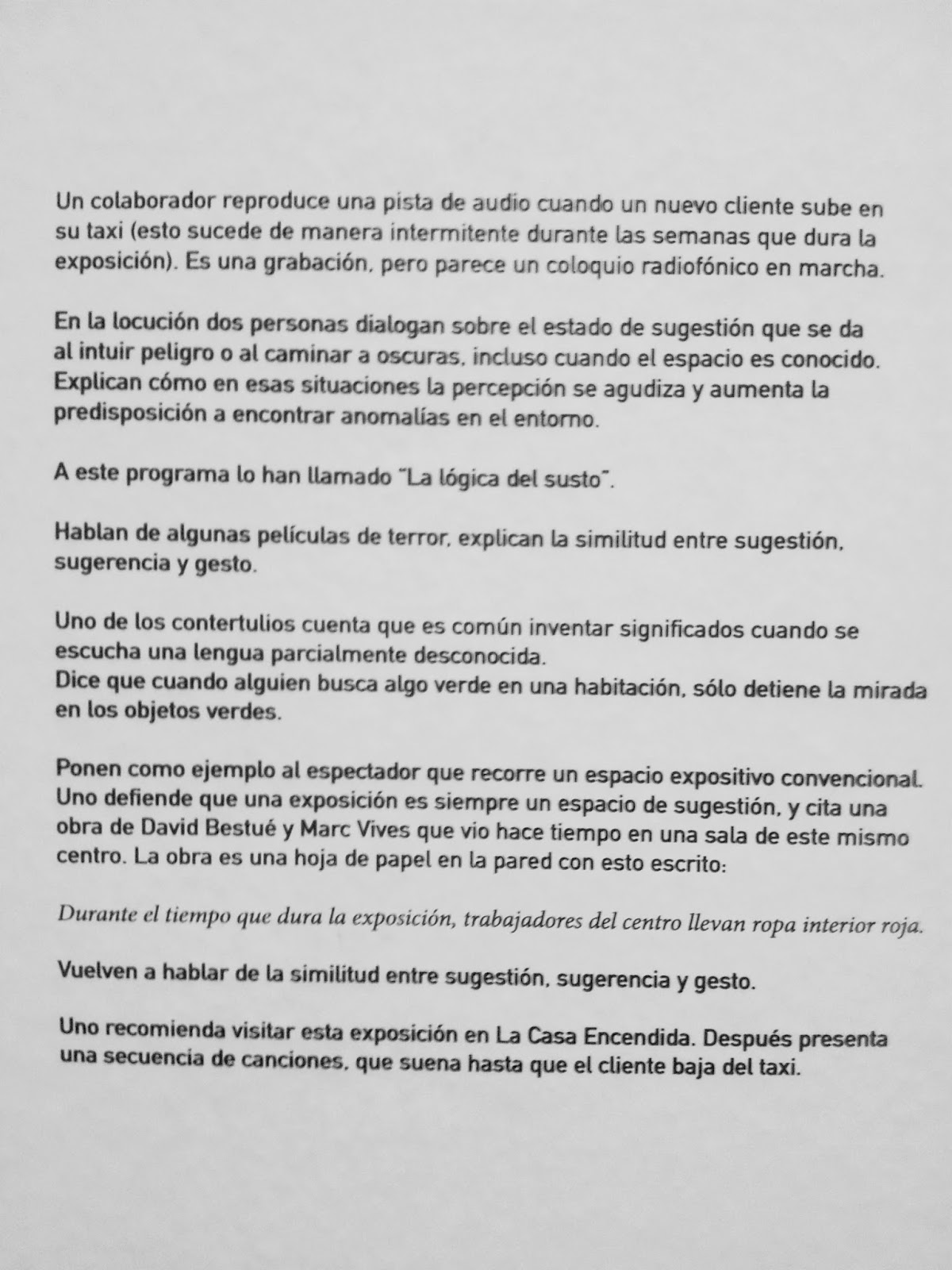 Un colaborador reproduce una pista de audio cuando un nuevo cliente sube en su taxi (esto sucede de manera intermitente durante las semanas que dura la exposición). Es una grabación, pero parece un coloquio radiofónico en marcha.

En la locución dos personas dialogan sobre el estado de sugestión que se da al intuir peligro o al caminar a oscuras, incluso cuando el espacio es conocido. Explican cómo en esas situaciones la percepción se agudiza y aumenta la predisposición a encontrar anomalías en el entorno.

A este programa lo han llamado "La lógica del susto".

Hablan de algunas películas de terror, explican la similitud entre sugestión, sugerencia y gesto.

Uno de los contertulios cuenta que es común inventar significados cuando se escucha una lengua parcialmente desconocida.
Dice que cuando alguien busca algo verde en una habitación, sólo detiene la mirada en los objetos verdes.

Ponen como ejemplo al espectador que recorre un espacio expositivo convencional. Uno defiende que una exposición es siempre un espacio de sugestión, y cita una obra de David Bestué y Marc Vives que vio hace tiempo en una sala de este mismo centro. La obra es una hoja de papel en la pared con esto escrito:

Durante el tiempo que dura la exposición, trabajadores del centro llevan ropa interior roja.

Vuelven a hablar de la similitud entre sugestión, sugerencia y gesto.

Uno recomienda visitar esta exposición en La Casa Encendida. Después presenta una secuencia de canciones, que suena hasta que el cliente baja del taxi.